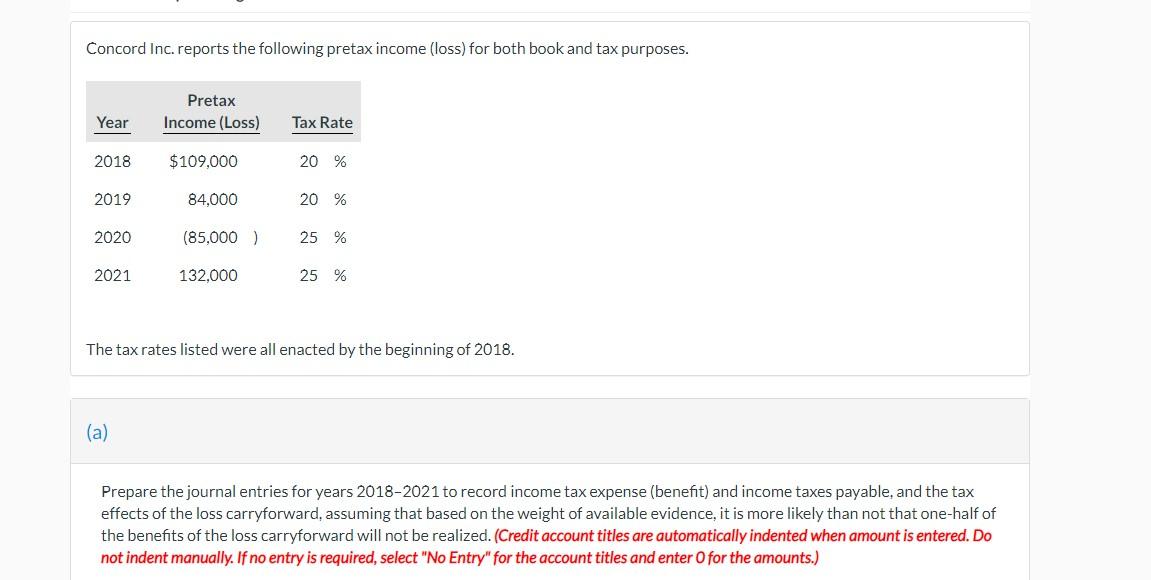 Concord Inc. reports the following pretax income (loss) for both book and tax purposes.

| Year | Pretax Income (Loss) | Tax Rate |
|---|---|---|
| 2018 | $109,000 | 20 % |
| 2019 | 84,000 | 20 % |
| 2020 | (85,000 ) | 25 % |
| 2021 | 132,000 | 25 % |

The tax rates listed were all enacted by the beginning of 2018.

(a)

Prepare the journal entries for years 2018–2021 to record income tax expense (benefit) and income taxes payable, and the tax effects of the loss carryforward, assuming that based on the weight of available evidence, it is more likely than not that one-half of the benefits of the loss carryforward will not be realized. (Credit account titles are automatically indented when amount is entered. Do not indent manually. If no entry is required, select "No Entry" for the account titles and enter 0 for the amounts.)